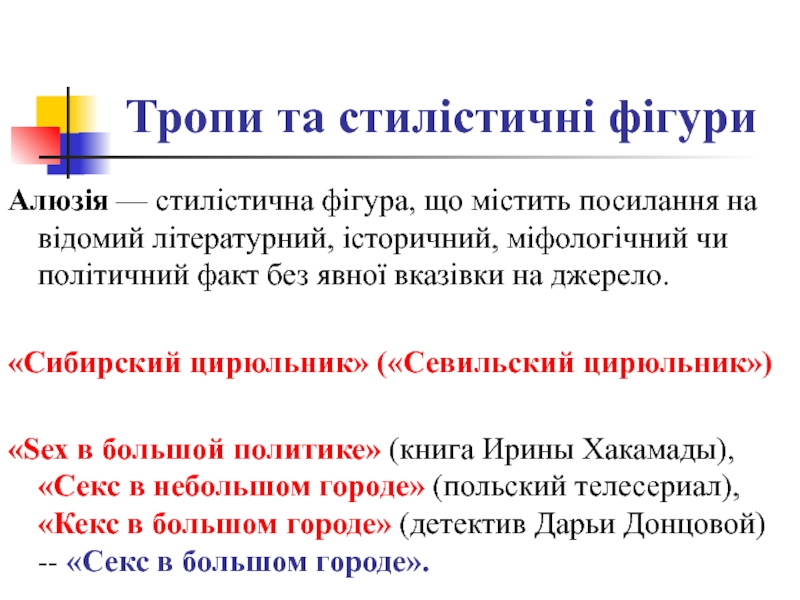 Тропи та стилістичні фігури

Алюзія — стилістична фігура, що містить посилання на відомий літературний, історичний, міфологічний чи політичний факт без явної вказівки на джерело.

«Сибирский цирюльник» («Севильский цирюльник»)

«Sex в большой политике» (книга Ирины Хакамады), «Секс в небольшом городе» (польский телесериал), «Кекс в большом городе» (детектив Дарьи Донцовой) -- «Секс в большом городе».